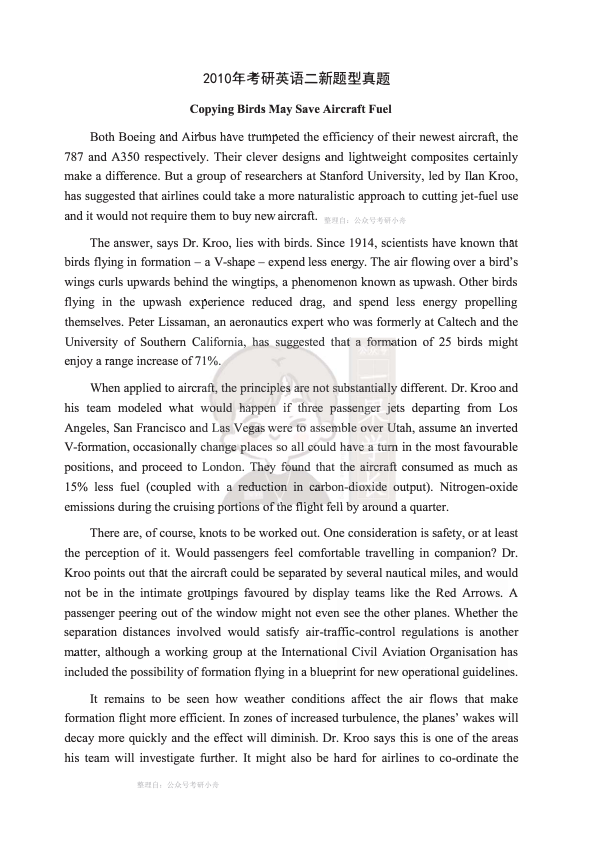 2010年考研英语二新题型真题

Copying Birds May Save Aircraft Fuel

Both Boeing and Airbus have trumpeted the efficiency of their newest aircraft, the 787 and A350 respectively. Their clever designs and lightweight composites certainly make a difference. But a group of researchers at Stanford University, led by Ilan Kroo, has suggested that airlines could take a more naturalistic approach to cutting jet-fuel use and it would not require them to buy new aircraft. 整理自：公众号考研小舟

The answer, says Dr. Kroo, lies with birds. Since 1914, scientists have known that birds flying in formation – a V-shape – expend less energy. The air flowing over a bird's wings curls upwards behind the wingtips, a phenomenon known as upwash. Other birds flying in the upwash experience reduced drag, and spend less energy propelling themselves. Peter Lissaman, an aeronautics expert who was formerly at Caltech and the University of Southern California, has suggested that a formation of 25 birds might enjoy a range increase of 71%.

When applied to aircraft, the principles are not substantially different. Dr. Kroo and his team modeled what would happen if three passenger jets departing from Los Angeles, San Francisco and Las Vegas were to assemble over Utah, assume an inverted V-formation, occasionally change places so all could have a turn in the most favourable positions, and proceed to London. They found that the aircraft consumed as much as 15% less fuel (coupled with a reduction in carbon-dioxide output). Nitrogen-oxide emissions during the cruising portions of the flight fell by around a quarter.

There are, of course, knots to be worked out. One consideration is safety, or at least the perception of it. Would passengers feel comfortable travelling in companion? Dr. Kroo points out that the aircraft could be separated by several nautical miles, and would not be in the intimate groupings favoured by display teams like the Red Arrows. A passenger peering out of the window might not even see the other planes. Whether the separation distances involved would satisfy air-traffic-control regulations is another matter, although a working group at the International Civil Aviation Organisation has included the possibility of formation flying in a blueprint for new operational guidelines.

It remains to be seen how weather conditions affect the air flows that make formation flight more efficient. In zones of increased turbulence, the planes' wakes will decay more quickly and the effect will diminish. Dr. Kroo says this is one of the areas his team will investigate further. It might also be hard for airlines to co-ordinate the

整理自：公众号考研小舟